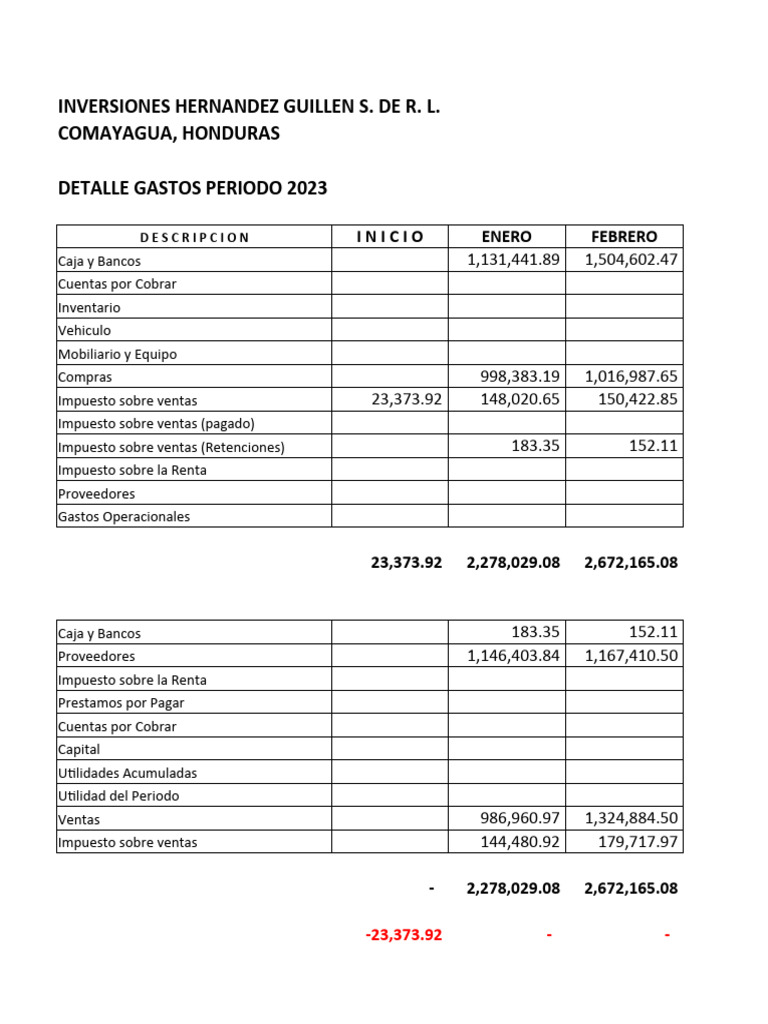 INVERSIONES HERNANDEZ GUILLEN S. DE R. L.
COMAYAGUA, HONDURAS

DETALLE GASTOS PERIODO 2023

| DESCRIPCION | INICIO | ENERO | FEBRERO |
|---|---|---|---|
| Caja y Bancos | | 1,131,441.89 | 1,504,602.47 |
| Cuentas por Cobrar | | | |
| Inventario | | | |
| Vehiculo | | | |
| Mobiliario y Equipo | | | |
| Compras | | 998,383.19 | 1,016,987.65 |
| Impuesto sobre ventas | 23,373.92 | 148,020.65 | 150,422.85 |
| Impuesto sobre ventas (pagado) | | | |
| Impuesto sobre ventas (Retenciones) | | 183.35 | 152.11 |
| Impuesto sobre la Renta | | | |
| Proveedores | | | |
| Gastos Operacionales | | | |
| | 23,373.92 | 2,278,029.08 | 2,672,165.08 |

| | | | |
|---|---|---|---|
| Caja y Bancos | | 183.35 | 152.11 |
| Proveedores | | 1,146,403.84 | 1,167,410.50 |
| Impuesto sobre la Renta | | | |
| Prestamos por Pagar | | | |
| Cuentas por Cobrar | | | |
| Capital | | | |
| Utilidades Acumuladas | | | |
| Utilidad del Periodo | | | |
| Ventas | | 986,960.97 | 1,324,884.50 |
| Impuesto sobre ventas | | 144,480.92 | 179,717.97 |
| | - | 2,278,029.08 | 2,672,165.08 |
| | -23,373.92 | - | - |